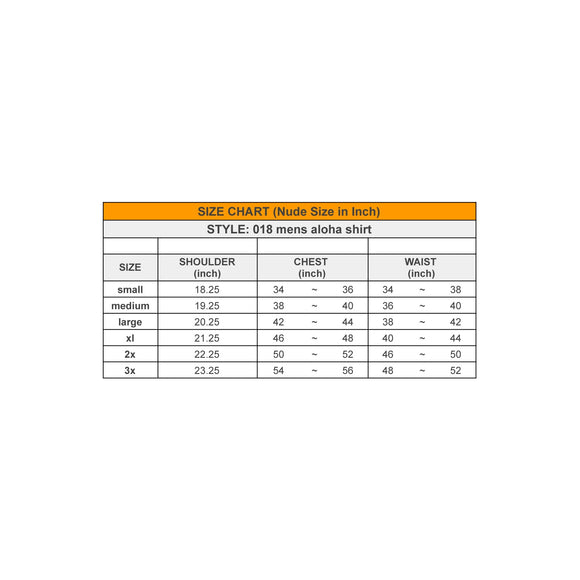 SIZE CHART (Nude Size in Inch)

STYLE: 018 mens aloha shirt

| SIZE | SHOULDER (inch) | CHEST (inch) | WAIST (inch) |
|---|---|---|---|
| small | 18.25 | 34 ~ 36 | 34 ~ 38 |
| medium | 19.25 | 38 ~ 40 | 36 ~ 40 |
| large | 20.25 | 42 ~ 44 | 38 ~ 42 |
| xl | 21.25 | 46 ~ 48 | 40 ~ 44 |
| 2x | 22.25 | 50 ~ 52 | 46 ~ 50 |
| 3x | 23.25 | 54 ~ 56 | 48 ~ 52 |